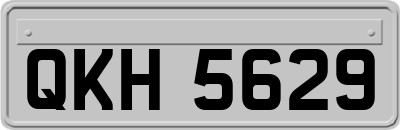 QKH 5629